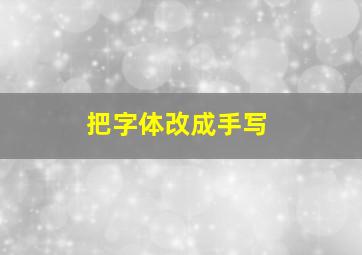 把字体改成手写